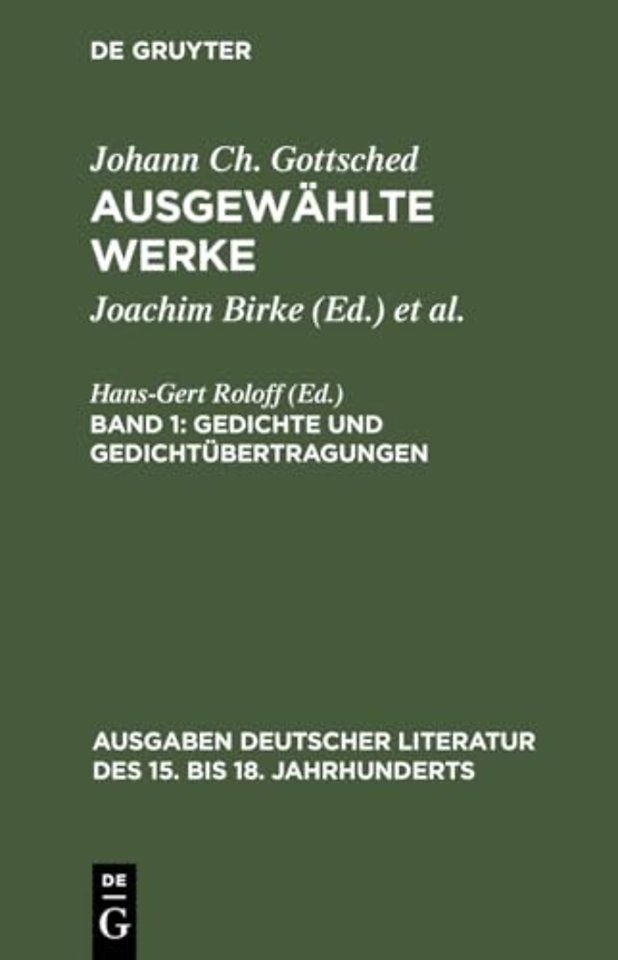 DE GRUYTER

Johann Ch. Gottsched
AUSGEWÄHLTE WERKE
Joachim Birke (Ed.) et al.

Hans-Gert Roloff (Ed.)
BAND 1: GEDICHTE UND GEDICHTÜBERTRAGUNGEN

AUSGABEN DEUTSCHER LITERATUR DES 15. BIS 18. JAHRHUNDERTS

DE
G